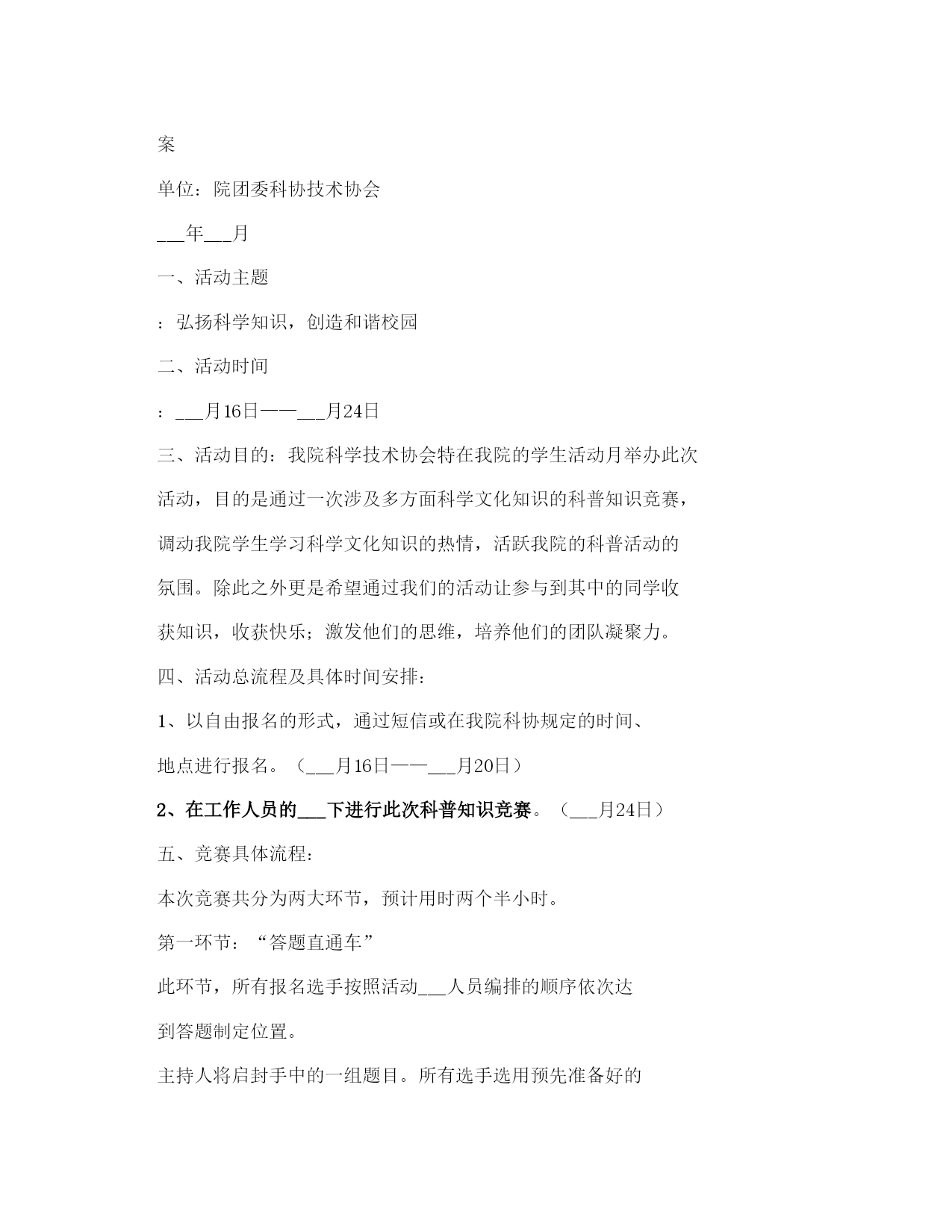 案

单位：院团委科协技术协会

___年___月

一、活动主题

：弘扬科学知识，创造和谐校园

二、活动时间

：___月16日——___月24日

三、活动目的：我院科学技术协会特在我院的学生活动月举办此次活动，目的是通过一次涉及多方面科学文化知识的科普知识竞赛，调动我院学生学习科学文化知识的热情，活跃我院的科普活动的氛围。除此之外更是希望通过我们的活动让参与到其中的同学收获知识，收获快乐；激发他们的思维，培养他们的团队凝聚力。

四、活动总流程及具体时间安排：

1、以自由报名的形式，通过短信或在我院科协规定的时间、地点进行报名。（___月16日——___月20日）

2、在工作人员的___下进行此次科普知识竞赛。（___月24日）

五、竞赛具体流程：

本次竞赛共分为两大环节，预计用时两个半小时。

第一环节：“答题直通车”

此环节，所有报名选手按照活动___人员编排的顺序依次达到答题制定位置。

主持人将启封手中的一组题目。所有选手选用预先准备好的